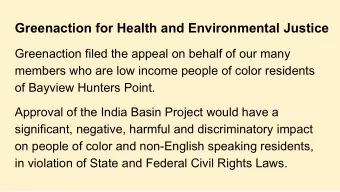 Greenaction for Health and Environmental Justice

Greenaction filed the appeal on behalf of our many members who are low income people of color residents of Bayview Hunters Point.

Approval of the India Basin Project would have a significant, negative, harmful and discriminatory impact on people of color and non-English speaking residents, in violation of State and Federal Civil Rights Laws.